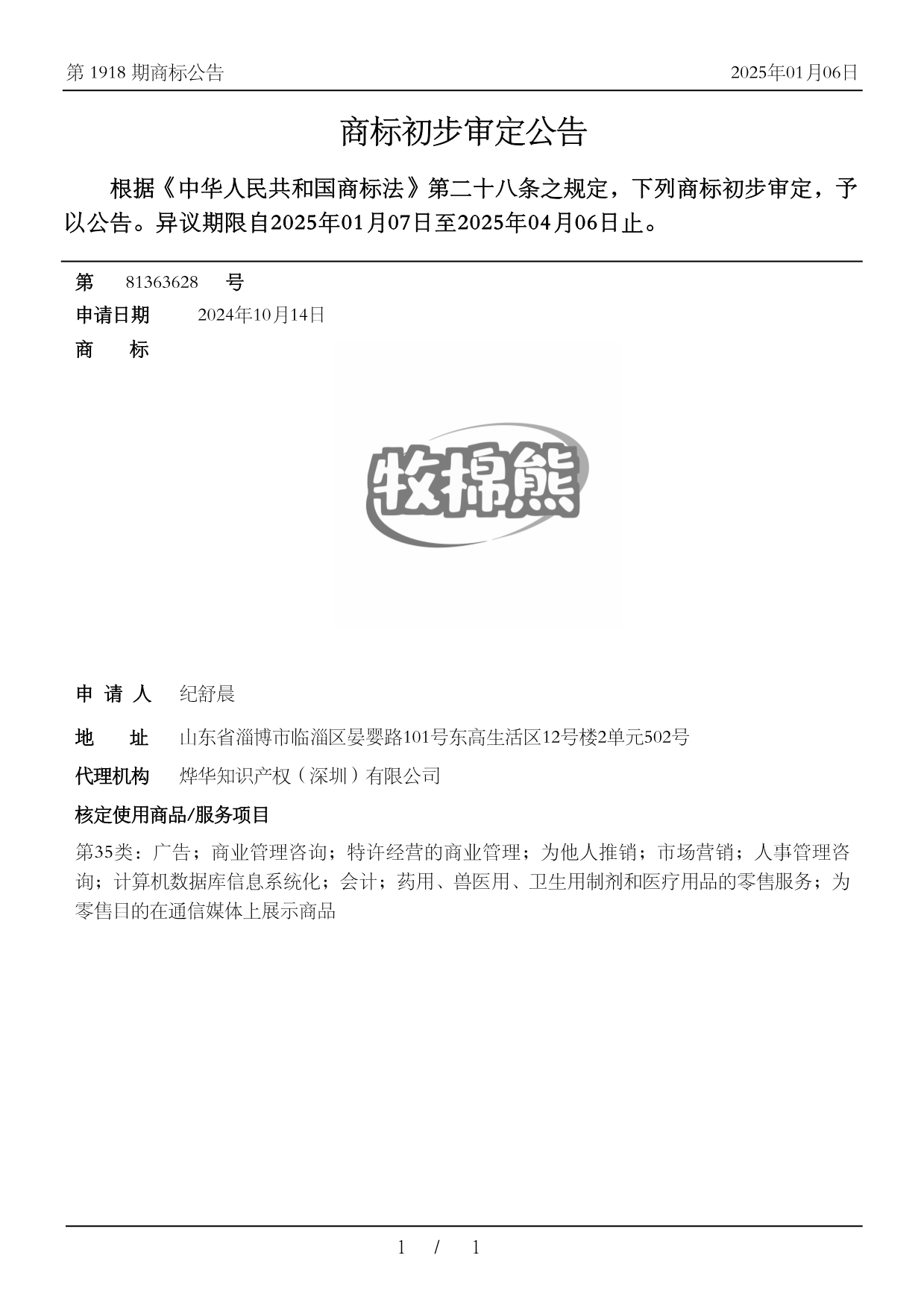 第 1918 期商标公告

2025年01月06日

商标初步审定公告

根据《中华人民共和国商标法》第二十八条之规定，下列商标初步审定，予以公告。异议期限自2025年01月07日至2025年04月06日止。

第 81363628 号

申请日期 2024年10月14日

商 标

牧棉熊

申 请 人 纪舒晨

地 址 山东省淄博市临淄区晏婴路101号东高生活区12号楼2单元502号

代理机构 烨华知识产权（深圳）有限公司

核定使用商品/服务项目

第35类：广告；商业管理咨询；特许经营的商业管理；为他人推销；市场营销；人事管理咨询；计算机数据库信息系统化；会计；药用、兽医用、卫生用制剂和医疗用品的零售服务；为零售目的在通信媒体上展示商品

1 / 1